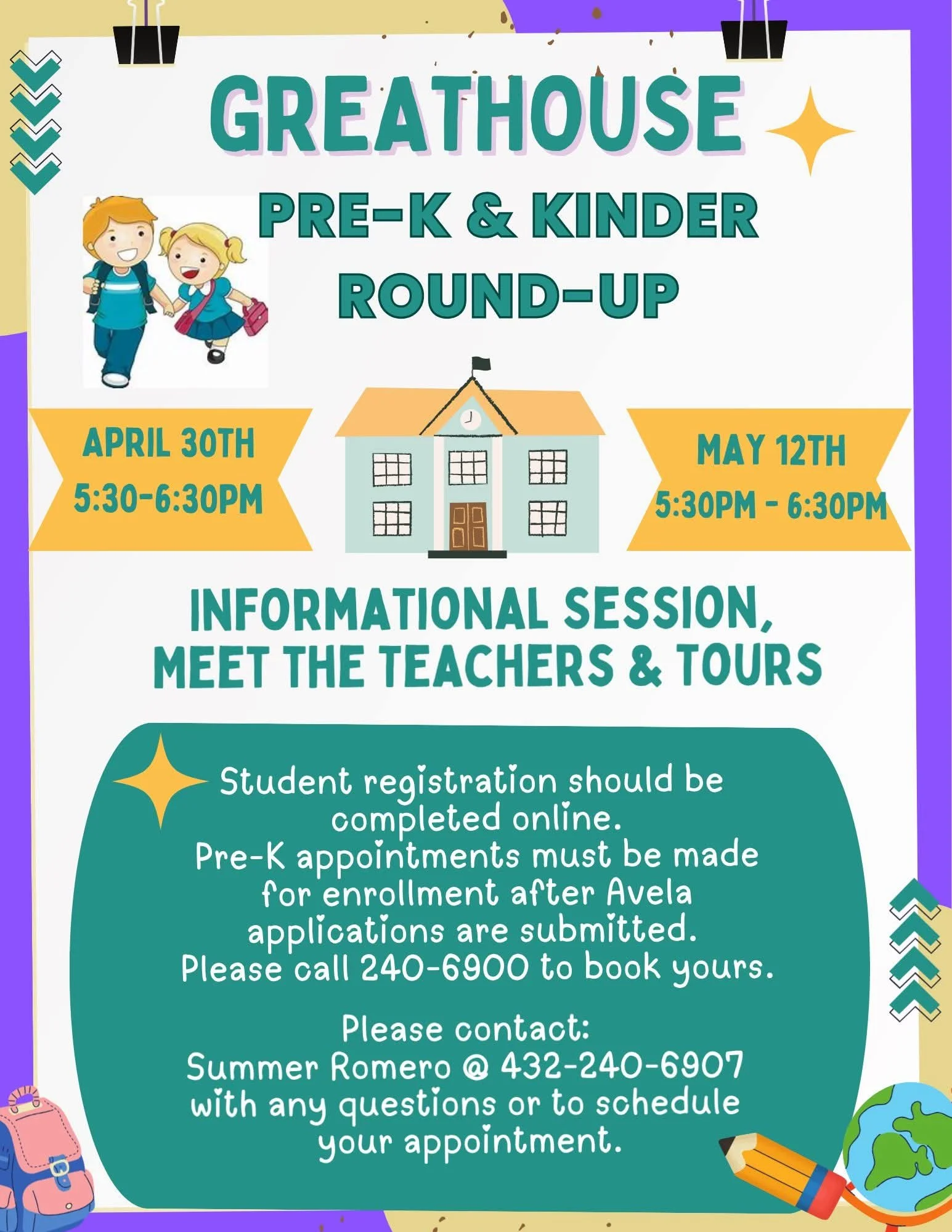 GREATHOUSE

PRE-K & KINDER ROUND-UP

APRIL 30TH
5:30-6:30PM

MAY 12TH
5:30PM - 6:30PM

INFORMATIONAL SESSION, MEET THE TEACHERS & TOURS

Student registration should be completed online.
Pre-K appointments must be made for enrollment after Avela applications are submitted.
Please call 240-6900 to book yours.

Please contact:
Summer Romero @ 432-240-6907 with any questions or to schedule your appointment.